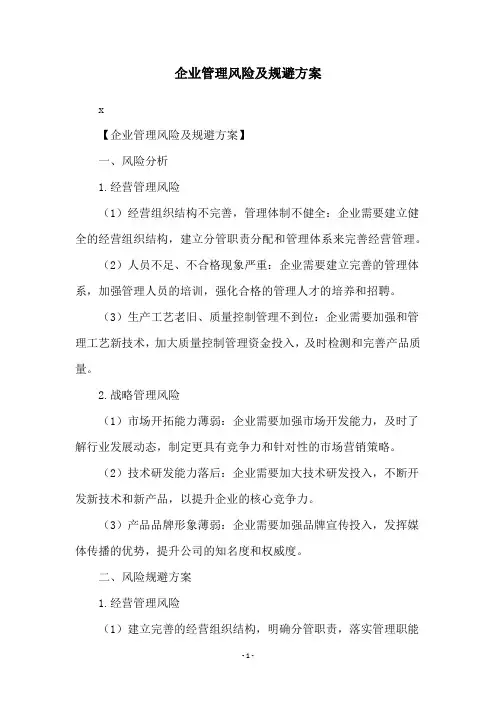 企业管理风险及规避方案

x

【企业管理风险及规避方案】

一、风险分析

1.经营管理风险

（1）经营组织结构不完善，管理体制不健全：企业需要建立健全的经营组织结构，建立分管职责分配和管理体系来完善经营管理。

（2）人员不足、不合格现象严重：企业需要建立完善的管理体系，加强管理人员的培训，强化合格的管理人才的培养和招聘。

（3）生产工艺老旧、质量控制管理不到位：企业需要加强和管理工艺新技术，加大质量控制管理资金投入，及时检测和完善产品质量。

2.战略管理风险

（1）市场开拓能力薄弱：企业需要加强市场开发能力，及时了解行业发展动态，制定更具有竞争力和针对性的市场营销策略。

（2）技术研发能力落后：企业需要加大技术研发投入，不断开发新技术和新产品，以提升企业的核心竞争力。

（3）产品品牌形象薄弱：企业需要加强品牌宣传投入，发挥媒体传播的优势，提升公司的知名度和权威度。

二、风险规避方案

1.经营管理风险

（1）建立完善的经营组织结构，明确分管职责，落实管理职能

- 1 -